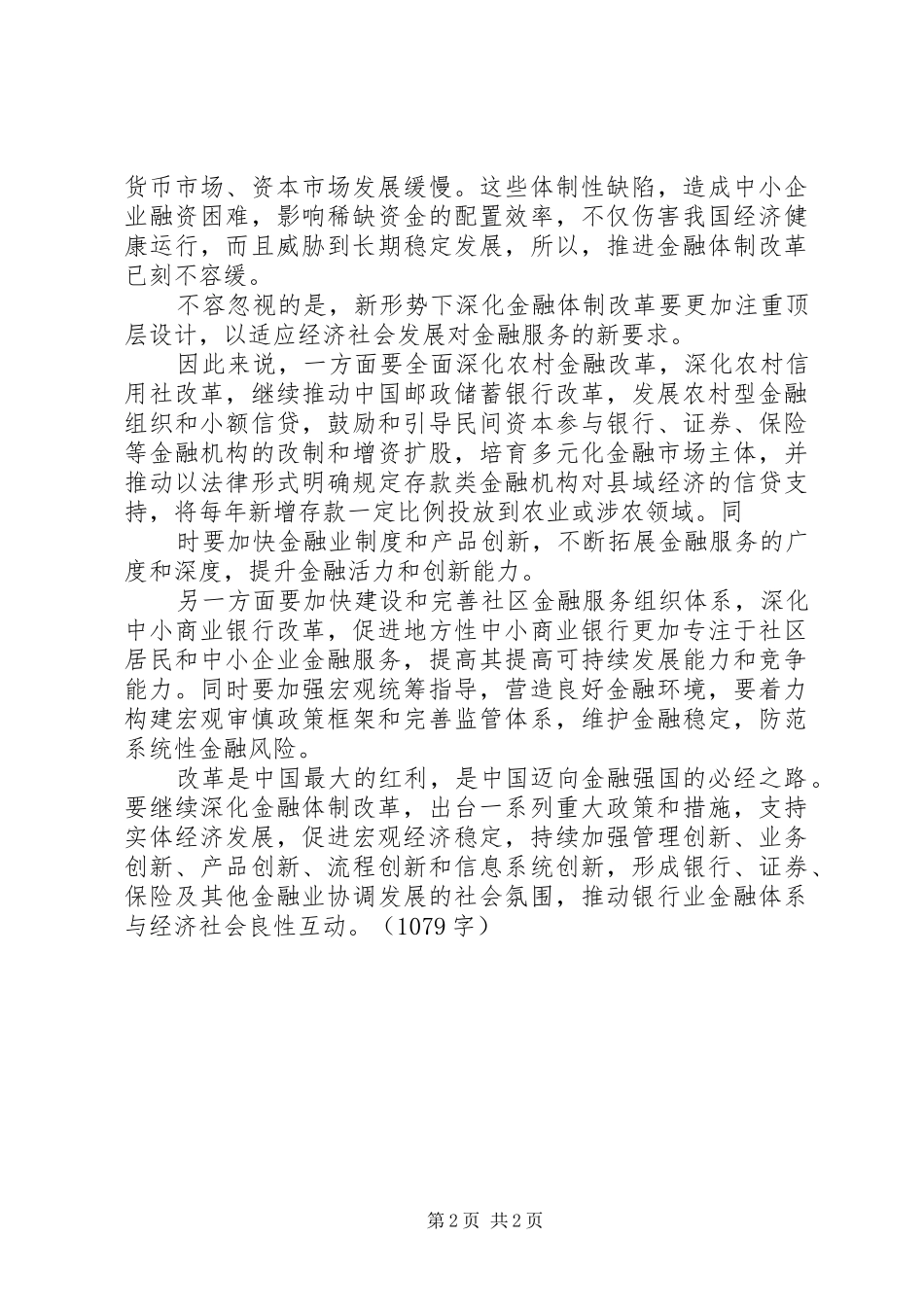 货币市场、资本市场发展缓慢。这些体制性缺陷，造成中小企业融资困难，影响稀缺资金的配置效率，不仅伤害我国经济健康运行，而且威胁到长期稳定发展，所以，推进金融体制改革已刻不容缓。

不容忽视的是，新形势下深化金融体制改革要更加注重顶层设计，以适应经济社会发展对金融服务的新要求。

因此来说，一方面要全面深化农村金融改革，深化农村信用社改革，继续推动中国邮政储蓄银行改革，发展农村型金融组织和小额信贷，鼓励和引导民间资本参与银行、证券、保险等金融机构的改制和增资扩股，培育多元化金融市场主体，并推动以法律形式明确规定存款类金融机构对县域经济的信贷支持，将每年新增存款一定比例投放到农业或涉农领域。同

时要加快金融业制度和产品创新，不断拓展金融服务的广度和深度，提升金融活力和创新能力。

另一方面要加快建设和完善社区金融服务组织体系，深化中小商业银行改革，促进地方性中小商业银行更加专注于社区居民和中小企业金融服务，提高其提高可持续发展能力和竞争能力。同时要加强宏观统筹指导，营造良好金融环境，要着力构建宏观审慎政策框架和完善监管体系，维护金融稳定，防范系统性金融风险。

改革是中国最大的红利，是中国迈向金融强国的必经之路。要继续深化金融体制改革，出台一系列重大政策和措施，支持实体经济发展，促进宏观经济稳定，持续加强管理创新、业务创新、产品创新、流程创新和信息系统创新，形成银行、证券、保险及其他金融业协调发展的社会氛围，推动银行业金融体系与经济社会良性互动。（1079 字）

第 2 页 共 2 页